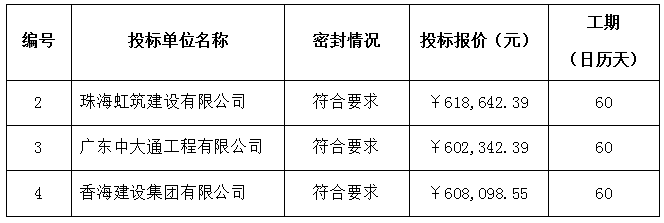 | 编号 | 投标单位名称 | 密封情况 | 投标报价（元） | 工期（日历天） |
|---|---|---|---|---|
| 2 | 珠海虹筑建设有限公司 | 符合要求 | ￥618,642.39 | 60 |
| 3 | 广东中大通工程有限公司 | 符合要求 | ￥602,342.39 | 60 |
| 4 | 香海建设集团有限公司 | 符合要求 | ￥608,098.55 | 60 |